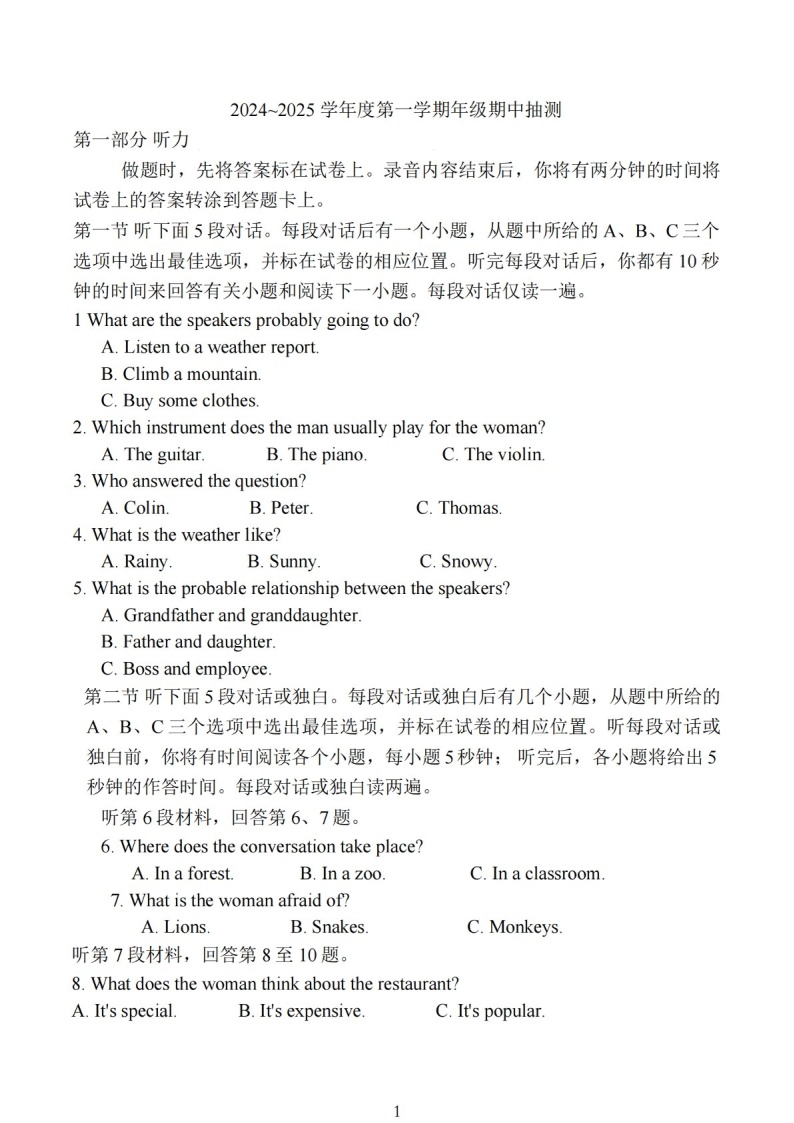 2024~2025 学年度第一学期年级期中抽测

第一部分 听力

做题时，先将答案标在试卷上。录音内容结束后，你将有两分钟的时间将试卷上的答案转涂到答题卡上。

第一节 听下面 5 段对话。每段对话后有一个小题，从题中所给的 A、B、C 三个选项中选出最佳选项，并标在试卷的相应位置。听完每段对话后，你都有 10 秒钟的时间来回答有关小题和阅读下一小题。每段对话仅读一遍。

1 What are the speakers probably going to do?
A. Listen to a weather report.
B. Climb a mountain.
C. Buy some clothes.

2. Which instrument does the man usually play for the woman?
A. The guitar.
B. The piano.
C. The violin.

3. Who answered the question?
A. Colin.
B. Peter.
C. Thomas.

4. What is the weather like?
A. Rainy.
B. Sunny.
C. Snowy.

5. What is the probable relationship between the speakers?
A. Grandfather and granddaughter.
B. Father and daughter.
C. Boss and employee.

第二节 听下面 5 段对话或独白。每段对话或独白后有几个小题，从题中所给的 A、B、C 三个选项中选出最佳选项，并标在试卷的相应位置。听每段对话或独白前，你将有时间阅读各个小题，每小题 5 秒钟；听完后，各小题将给出 5 秒钟的作答时间。每段对话或独白读两遍。

听第 6 段材料，回答第 6、7 题。

6. Where does the conversation take place?
A. In a forest.
B. In a zoo.
C. In a classroom.

7. What is the woman afraid of?
A. Lions.
B. Snakes.
C. Monkeys.

听第 7 段材料，回答第 8 至 10 题。

8. What does the woman think about the restaurant?
A. It's special.
B. It's expensive.
C. It's popular.

1